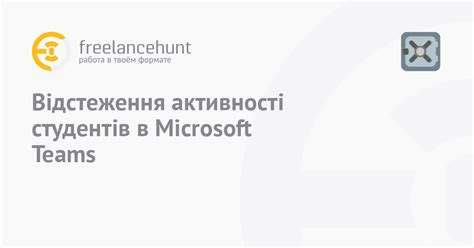 freelancehunt
работа в твоём формате

Відстеження активності студентів в Microsoft Teams